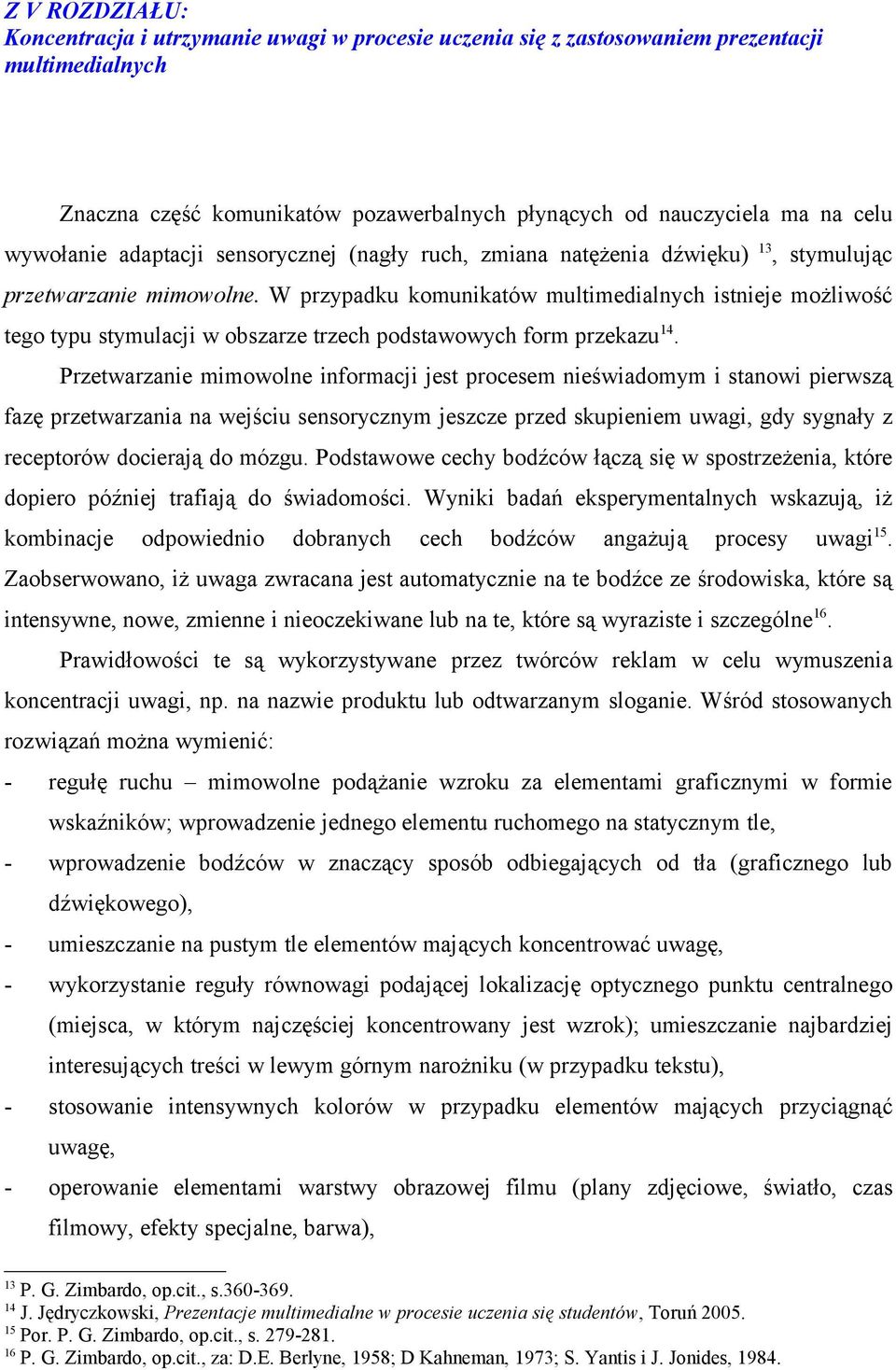 Z V ROZDZIAŁU:
Koncentracja i utrzymanie uwagi w procesie uczenia się z zastosowaniem prezentacji multimedialnych

Znaczna część komunikatów pozawerbalnych płynących od nauczyciela ma na celu wywołanie adaptacji sensorycznej (nagły ruch, zmiana natężenia dźwięku) $^{13}$, stymulując przetwarzanie mimowolne. W przypadku komunikatów multimedialnych istnieje możliwość tego typu stymulacji w obszarze trzech podstawowych form przekazu$^{14}$.

Przetwarzanie mimowolne informacji jest procesem nieświadomym i stanowi pierwszą fazę przetwarzania na wejściu sensorycznym jeszcze przed skupieniem uwagi, gdy sygnały z receptorów docierają do mózgu. Podstawowe cechy bodźców łączą się w spostrzeżenia, które dopiero później trafiają do świadomości. Wyniki badań eksperymentalnych wskazują, iż kombinacje odpowiednio dobranych cech bodźców angażują procesy uwagi$^{15}$. Zaobserwowano, iż uwaga zwracana jest automatycznie na te bodźce ze środowiska, które są intensywne, nowe, zmienne i nieoczekiwane lub na te, które są wyraziste i szczególne$^{16}$.

Prawidłowości te są wykorzystywane przez twórców reklam w celu wymuszenia koncentracji uwagi, np. na nazwie produktu lub odtwarzanym sloganie. Wśród stosowanych rozwiązań można wymienić:
- regułę ruchu – mimowolne podążanie wzroku za elementami graficznymi w formie wskaźników; wprowadzenie jednego elementu ruchomego na statycznym tle,
- wprowadzenie bodźców w znaczący sposób odbiegających od tła (graficznego lub dźwiękowego),
- umieszczanie na pustym tle elementów mających koncentrować uwagę,
- wykorzystanie reguły równowagi podającej lokalizację optycznego punktu centralnego (miejsca, w którym najczęściej koncentrowany jest wzrok); umieszczanie najbardziej interesujących treści w lewym górnym narożniku (w przypadku tekstu),
- stosowanie intensywnych kolorów w przypadku elementów mających przyciągnąć uwagę,
- operowanie elementami warstwy obrazowej filmu (plany zdjęciowe, światło, czas filmowy, efekty specjalne, barwa),

$^{13}$ P. G. Zimbardo, op.cit., s.360-369.
$^{14}$ J. Jędryczkowski, Prezentacje multimedialne w procesie uczenia się studentów, Toruń 2005.
$^{15}$ Por. P. G. Zimbardo, op.cit., s. 279-281.
$^{16}$ P. G. Zimbardo, op.cit., za: D.E. Berlyne, 1958; D Kahneman, 1973; S. Yantis i J. Jonides, 1984.